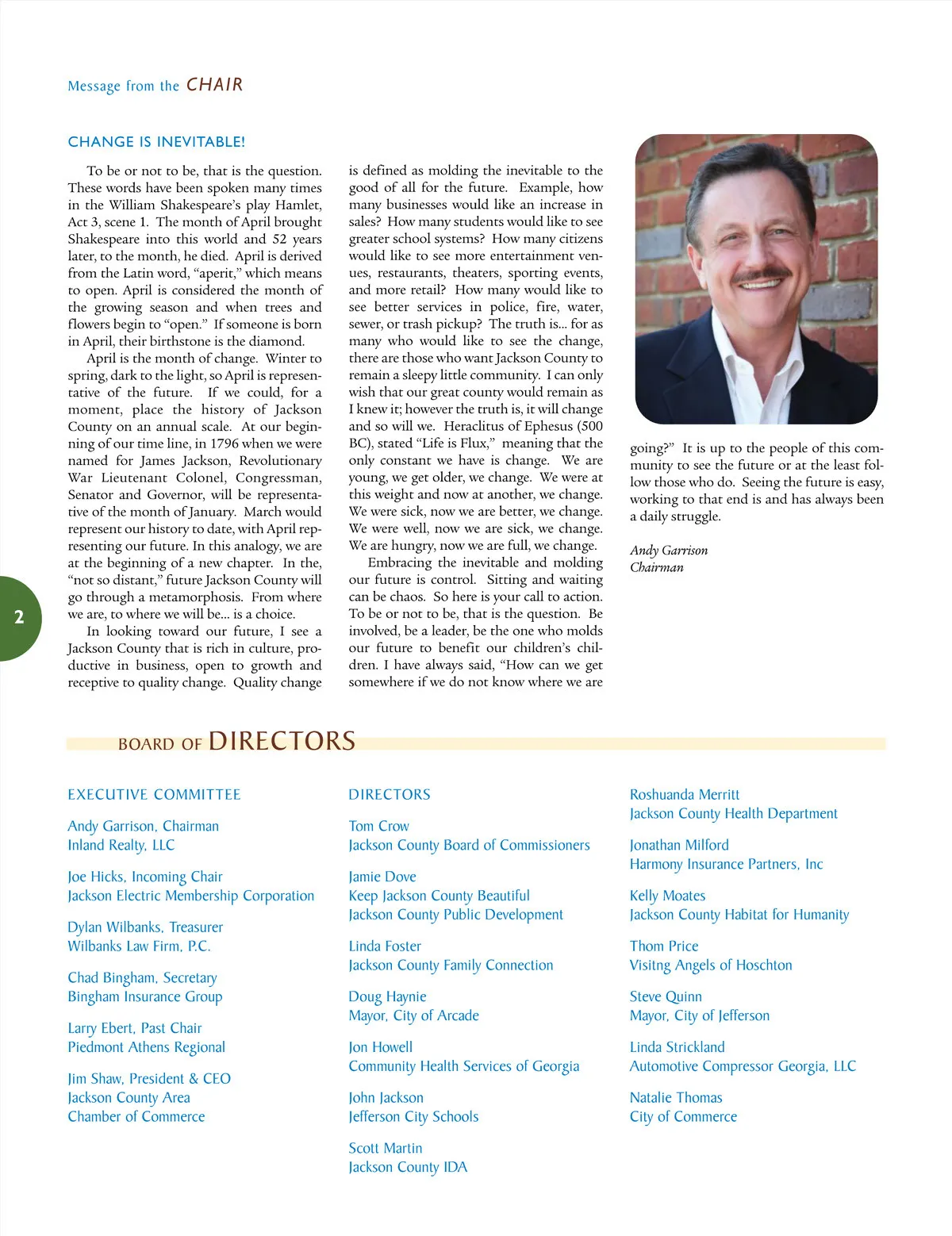 Message from the CHAIR

CHANGE IS INEVITABLE!

To be or not to be, that is the question. These words have been spoken many times in the William Shakespeare's play Hamlet, Act 3, scene 1. The month of April brought Shakespeare into this world and 52 years later, to the month, he died. April is derived from the Latin word, "aperit," which means to open. April is considered the month of the growing season and when trees and flowers begin to "open." If someone is born in April, their birthstone is the diamond.

April is the month of change. Winter to spring, dark to the light, so April is representative of the future. If we could, for a moment, place the history of Jackson County on an annual scale. At our beginning of our time line, in 1796 when we were named for James Jackson, Revolutionary War Lieutenant Colonel, Congressman, Senator and Governor, will be representative of the month of January. March would represent our history to date, with April representing our future. In this analogy, we are at the beginning of a new chapter. In the, "not so distant," future Jackson County will go through a metamorphosis. From where we are, to where we will be... is a choice.

In looking toward our future, I see a Jackson County that is rich in culture, productive in business, open to growth and receptive to quality change. Quality change is defined as molding the inevitable to the good of all for the future. Example, how many businesses would like an increase in sales? How many students would like to see greater school systems? How many citizens would like to see more entertainment venues, restaurants, theaters, sporting events, and more retail? How many would like to see better services in police, fire, water, sewer, or trash pickup? The truth is... for as many who would like to see the change, there are those who want Jackson County to remain a sleepy little community. I can only wish that our great county would remain as I knew it; however the truth is, it will change and so will we. Heraclitus of Ephesus (500 BC), stated "Life is Flux," meaning that the only constant we have is change. We are young, we get older, we change. We were at this weight and now at another, we change. We were sick, now we are better, we change. We were well, now we are sick, we change. We are hungry, now we are full, we change.

Embracing the inevitable and molding our future is control. Sitting and waiting can be chaos. So here is your call to action. To be or not to be, that is the question. Be involved, be a leader, be the one who molds our future to benefit our children's children. I have always said, "How can we get somewhere if we do not know where we are going?" It is up to the people of this community to see the future or at the least follow those who do. Seeing the future is easy, working to that end is and has always been a daily struggle.

Andy Garrison
Chairman

2

BOARD OF DIRECTORS

EXECUTIVE COMMITTEE

Andy Garrison, Chairman
Inland Realty, LLC

Joe Hicks, Incoming Chair
Jackson Electric Membership Corporation

Dylan Wilbanks, Treasurer
Wilbanks Law Firm, P.C.

Chad Bingham, Secretary
Bingham Insurance Group

Larry Ebert, Past Chair
Piedmont Athens Regional

Jim Shaw, President & CEO
Jackson County Area
Chamber of Commerce

DIRECTORS

Tom Crow
Jackson County Board of Commissioners

Jamie Dove
Keep Jackson County Beautiful
Jackson County Public Development

Linda Foster
Jackson County Family Connection

Doug Haynie
Mayor, City of Arcade

Jon Howell
Community Health Services of Georgia

John Jackson
Jefferson City Schools

Scott Martin
Jackson County IDA

Roshuanda Merritt
Jackson County Health Department

Jonathan Milford
Harmony Insurance Partners, Inc

Kelly Moates
Jackson County Habitat for Humanity

Thom Price
Visitng Angels of Hoschton

Steve Quinn
Mayor, City of Jefferson

Linda Strickland
Automotive Compressor Georgia, LLC

Natalie Thomas
City of Commerce